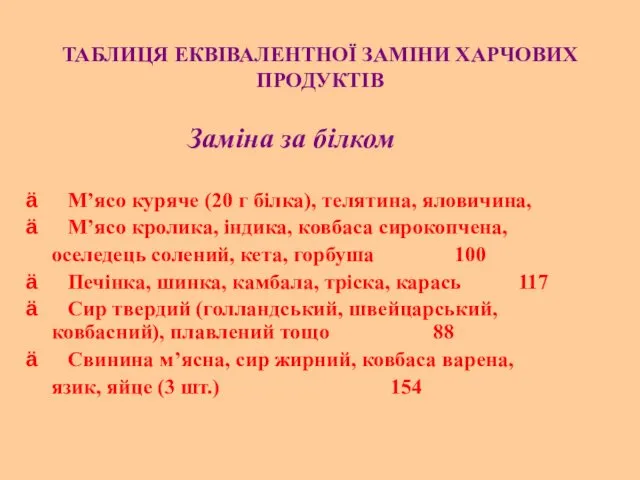 ТАБЛИЦЯ ЕКВІВАЛЕНТНОЇ ЗАМІНИ ХАРЧОВИХ ПРОДУКТІВ

Заміна за білком

ä М’ясо куряче (20 г білка), телятина, яловичина,

ä М’ясо кролика, індика, ковбаса сирокопчена, оселедець солений, кета, горбуша 100

ä Печінка, шинка, камбала, тріска, карась 117

ä Сир твердий (голландський, швейцарський, ковбасний), плавлений тощо 88

ä Свинина м’ясна, сир жирний, ковбаса варена, язик, яйце (3 шт.) 154